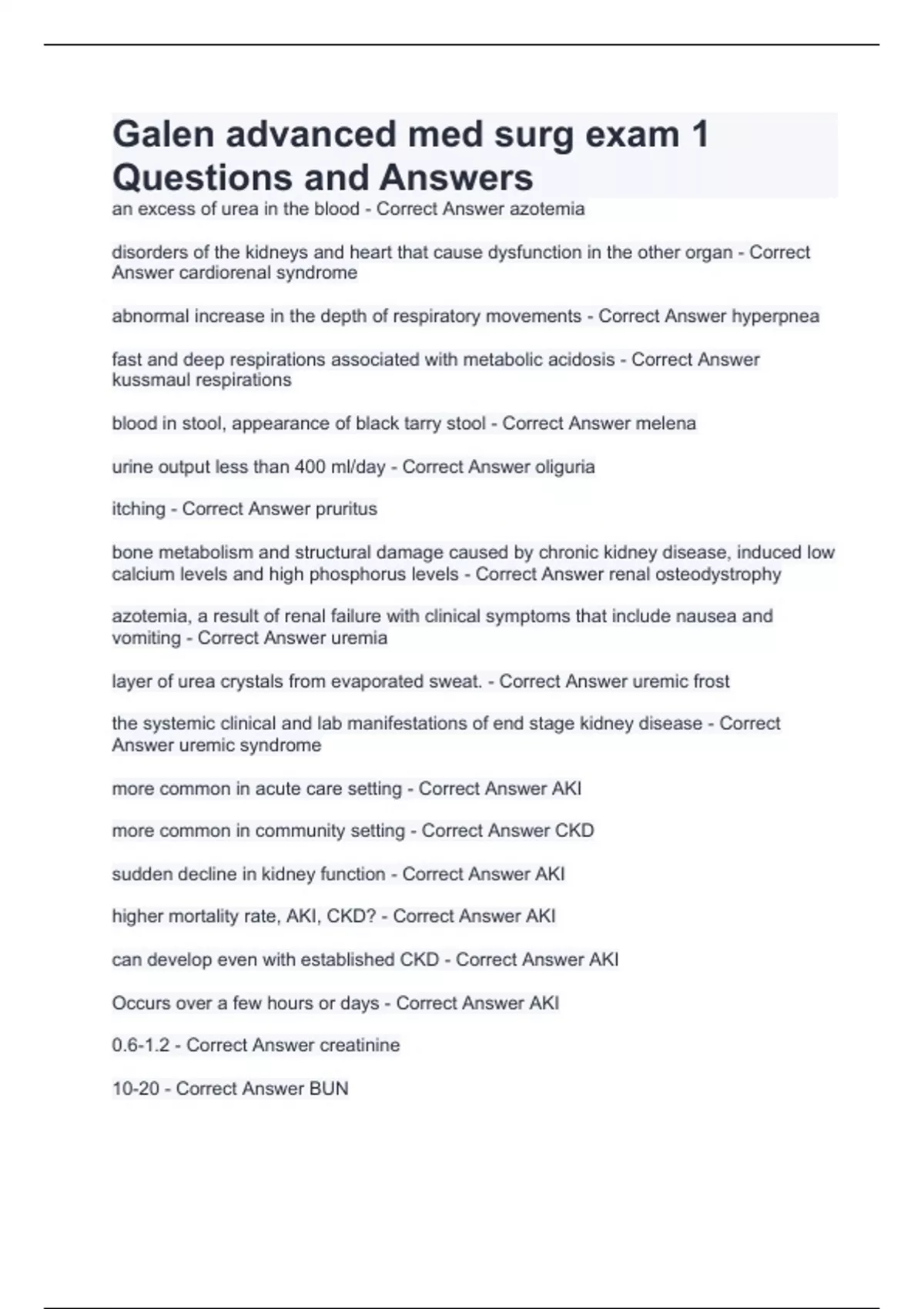 Galen advanced med surg exam 1 Questions and Answers

an excess of urea in the blood - Correct Answer azotemia

disorders of the kidneys and heart that cause dysfunction in the other organ - Correct Answer cardiorenal syndrome

abnormal increase in the depth of respiratory movements - Correct Answer hyperpnea

fast and deep respirations associated with metabolic acidosis - Correct Answer kussmaul respirations

blood in stool, appearance of black tarry stool - Correct Answer melena

urine output less than 400 ml/day - Correct Answer oliguria

itching - Correct Answer pruritus

bone metabolism and structural damage caused by chronic kidney disease, induced low calcium levels and high phosphorus levels - Correct Answer renal osteodystrophy

azotemia, a result of renal failure with clinical symptoms that include nausea and vomiting - Correct Answer uremia

layer of urea crystals from evaporated sweat. - Correct Answer uremic frost

the systemic clinical and lab manifestations of end stage kidney disease - Correct Answer uremic syndrome

more common in acute care setting - Correct Answer AKI

more common in community setting - Correct Answer CKD

sudden decline in kidney function - Correct Answer AKI

higher mortality rate, AKI, CKD? - Correct Answer AKI

can develop even with established CKD - Correct Answer AKI

Occurs over a few hours or days - Correct Answer AKI

0.6-1.2 - Correct Answer creatinine

10-20 - Correct Answer BUN